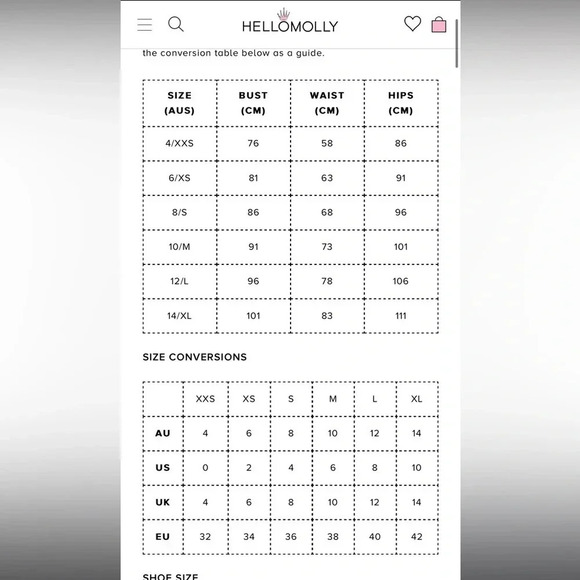 HELLOMOLLY

the conversion table below as a guide.

| SIZE (AUS) | BUST (CM) | WAIST (CM) | HIPS (CM) |
|---|---|---|---|
| 4/XXS | 76 | 58 | 86 |
| 6/XS | 81 | 63 | 91 |
| 8/S | 86 | 68 | 96 |
| 10/M | 91 | 73 | 101 |
| 12/L | 96 | 78 | 106 |
| 14/XL | 101 | 83 | 111 |

SIZE CONVERSIONS

| | XXS | XS | S | M | L | XL |
|---|---|---|---|---|---|---|
| AU | 4 | 6 | 8 | 10 | 12 | 14 |
| US | 0 | 2 | 4 | 6 | 8 | 10 |
| UK | 4 | 6 | 8 | 10 | 12 | 14 |
| EU | 32 | 34 | 36 | 38 | 40 | 42 |

SHOE SIZE